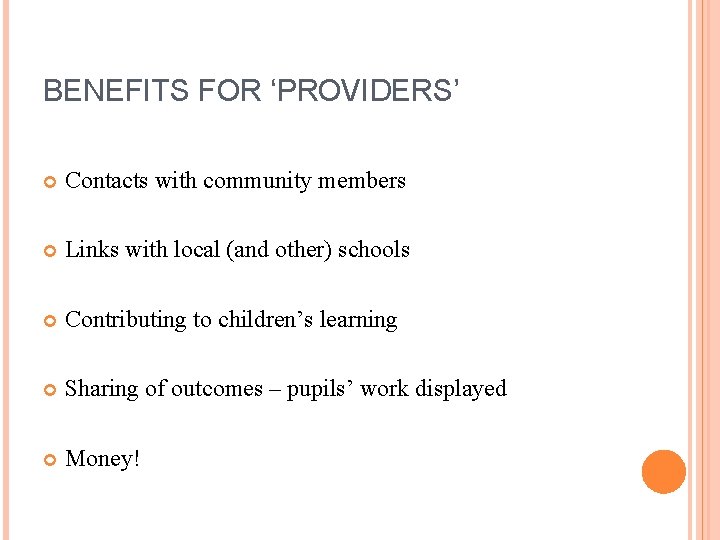 BENEFITS FOR ‘PROVIDERS’

Contacts with community members

Links with local (and other) schools

Contributing to children’s learning

Sharing of outcomes – pupils’ work displayed

Money!